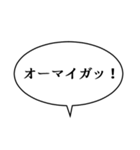 オーマイガッ！